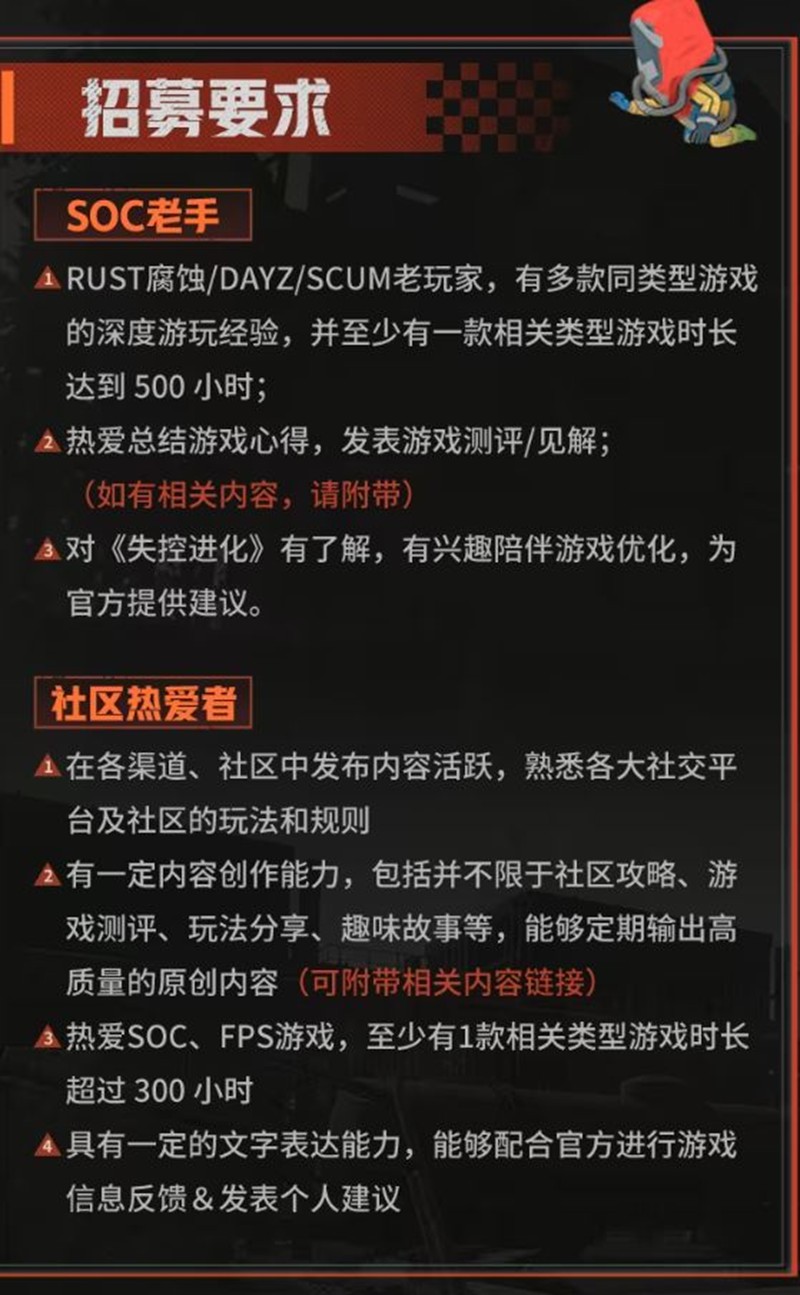 招募要求

SOC老手

1 RUST腐蚀/DAYZ/SCUM老玩家，有多款同类型游戏的深度游玩经验，并至少有一款相关类型游戏时长达到500小时；

2 热爱总结游戏心得，发表游戏测评/见解；（如有相关内容，请附带）

3 对《失控进化》有了解，有兴趣陪伴游戏优化，为官方提供建议。

社区热爱者

1 在各渠道、社区中发布内容活跃，熟悉各大社交平台及社区的玩法和规则

2 有一定内容创作能力，包括并不限于社区攻略、游戏测评、玩法分享、趣味故事等，能够定期输出高质量的原创内容（可附带相关内容链接）

3 热爱SOC、FPS游戏，至少有1款相关类型游戏时长超过300小时

4 具有一定的文字表达能力，能够配合官方进行游戏信息反馈＆发表个人建议